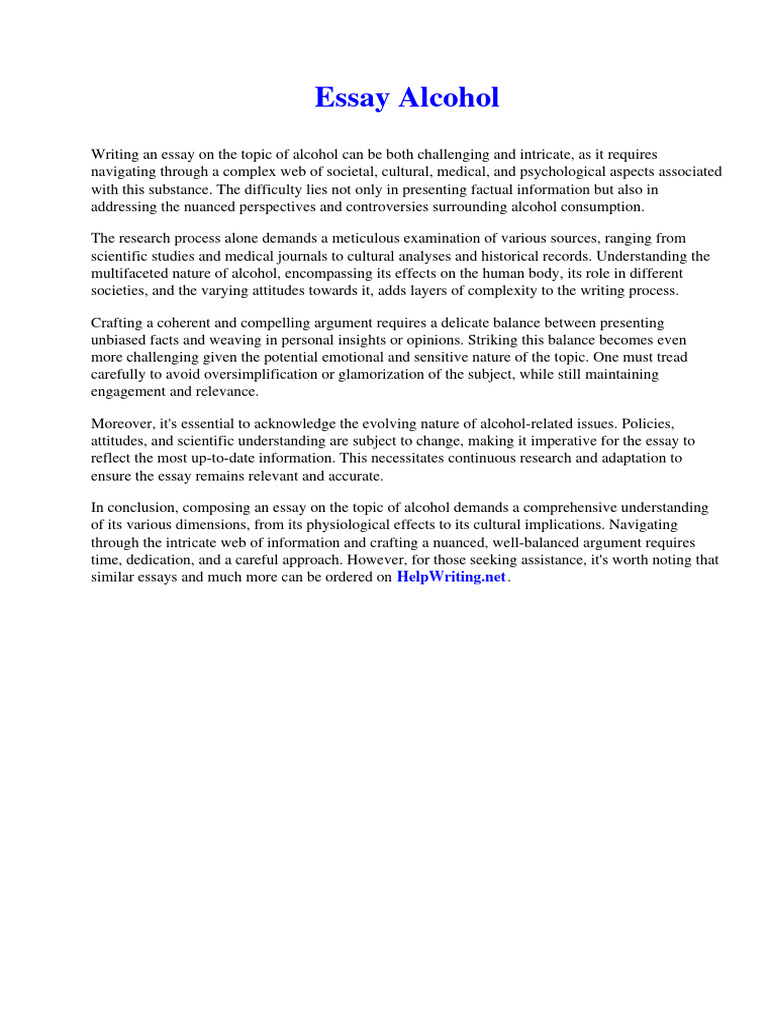 Essay Alcohol

Writing an essay on the topic of alcohol can be both challenging and intricate, as it requires navigating through a complex web of societal, cultural, medical, and psychological aspects associated with this substance. The difficulty lies not only in presenting factual information but also in addressing the nuanced perspectives and controversies surrounding alcohol consumption.

The research process alone demands a meticulous examination of various sources, ranging from scientific studies and medical journals to cultural analyses and historical records. Understanding the multifaceted nature of alcohol, encompassing its effects on the human body, its role in different societies, and the varying attitudes towards it, adds layers of complexity to the writing process.

Crafting a coherent and compelling argument requires a delicate balance between presenting unbiased facts and weaving in personal insights or opinions. Striking this balance becomes even more challenging given the potential emotional and sensitive nature of the topic. One must tread carefully to avoid oversimplification or glamorization of the subject, while still maintaining engagement and relevance.

Moreover, it's essential to acknowledge the evolving nature of alcohol-related issues. Policies, attitudes, and scientific understanding are subject to change, making it imperative for the essay to reflect the most up-to-date information. This necessitates continuous research and adaptation to ensure the essay remains relevant and accurate.

In conclusion, composing an essay on the topic of alcohol demands a comprehensive understanding of its various dimensions, from its physiological effects to its cultural implications. Navigating through the intricate web of information and crafting a nuanced, well-balanced argument requires time, dedication, and a careful approach. However, for those seeking assistance, it's worth noting that similar essays and much more can be ordered on HelpWriting.net.